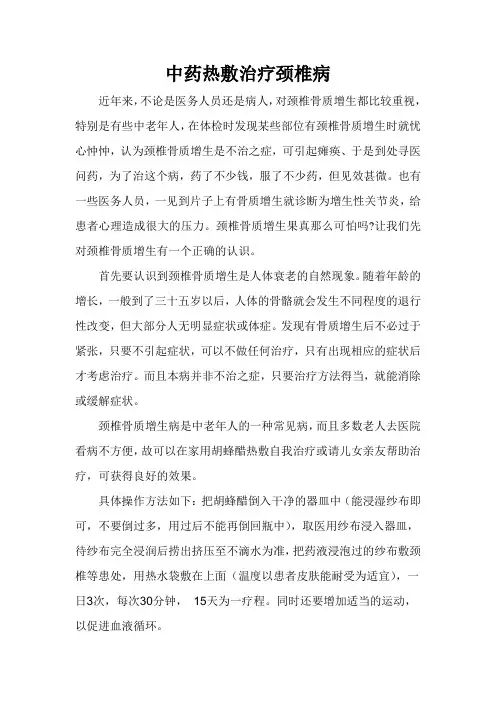 中药热敷治疗颈椎病

近年来，不论是医务人员还是病人，对颈椎骨质增生都比较重视，特别是有些中老年人，在体检时发现某些部位有颈椎骨质增生时就忧心忡忡，认为颈椎骨质增生是不治之症，可引起瘫痪、于是到处寻医问药，为了治这个病，药了不少钱，服了不少药，但见效甚微。也有一些医务人员，一见到片子上有骨质增生就诊断为增生性关节炎，给患者心理造成很大的压力。颈椎骨质增生果真那么可怕吗?让我们先对颈椎骨质增生有一个正确的认识。

首先要认识到颈椎骨质增生是人体衰老的自然现象。随着年龄的增长，一般到了三十五岁以后，人体的骨骼就会发生不同程度的退行性改变，但大部分人无明显症状或体症。发现有骨质增生后不必过于紧张，只要不引起症状，可以不做任何治疗，只有出现相应的症状后才考虑治疗。而且本病并非不治之症，只要治疗方法得当，就能消除或缓解症状。

颈椎骨质增生病是中老年人的一种常见病，而且多数老人去医院看病不方便，故可以在家用胡蜂醋热敷自我治疗或请儿女亲友帮助治疗，可获得良好的效果。

具体操作方法如下：把胡蜂醋倒入干净的器皿中（能浸湿纱布即可，不要倒过多，用过后不能再倒回瓶中），取医用纱布浸入器皿，待纱布完全浸润后捞出挤压至不滴水为准，把药液浸泡过的纱布敷颈椎等患处，用热水袋敷在上面（温度以患者皮肤能耐受为适宜），一日3次，每次30分钟， 15天为一疗程。同时还要增加适当的运动，以促进血液循环。